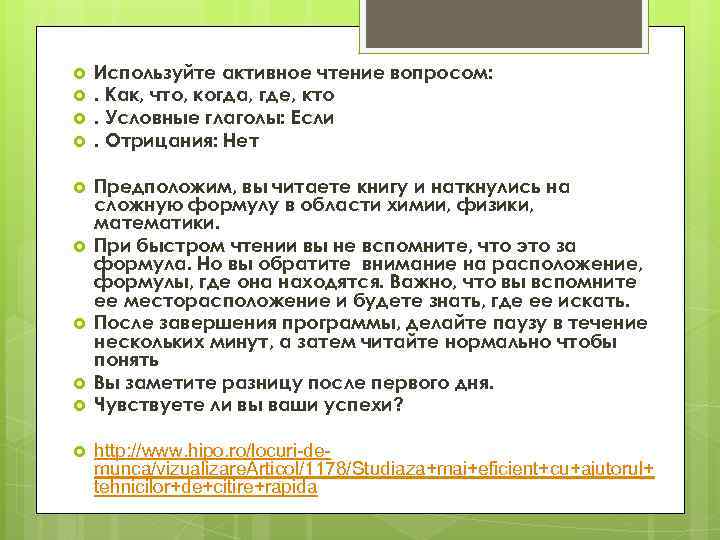 • Используйте активное чтение вопросом:
• . Как, что, когда, где, кто
• . Условные глаголы: Если
• . Отрицания: Нет

• Предположим, вы читаете книгу и наткнулись на сложную формулу в области химии, физики, математики.
• При быстром чтении вы не вспомните, что это за формула. Но вы обратите внимание на расположение, формулы, где она находятся. Важно, что вы вспомните ее месторасположение и будете знать, где ее искать.
• После завершения программы, делайте паузу в течение нескольких минут, а затем читайте нормально чтобы понять
• Вы заметите разницу после первого дня.
• Чувствуете ли вы ваши успехи?

• http://www.hipo.ro/locuri-de-munca/vizualizareArticol/1178/Studiaza+mai+eficient+cu+ajutorul+tehnicilor+de+citire+rapida